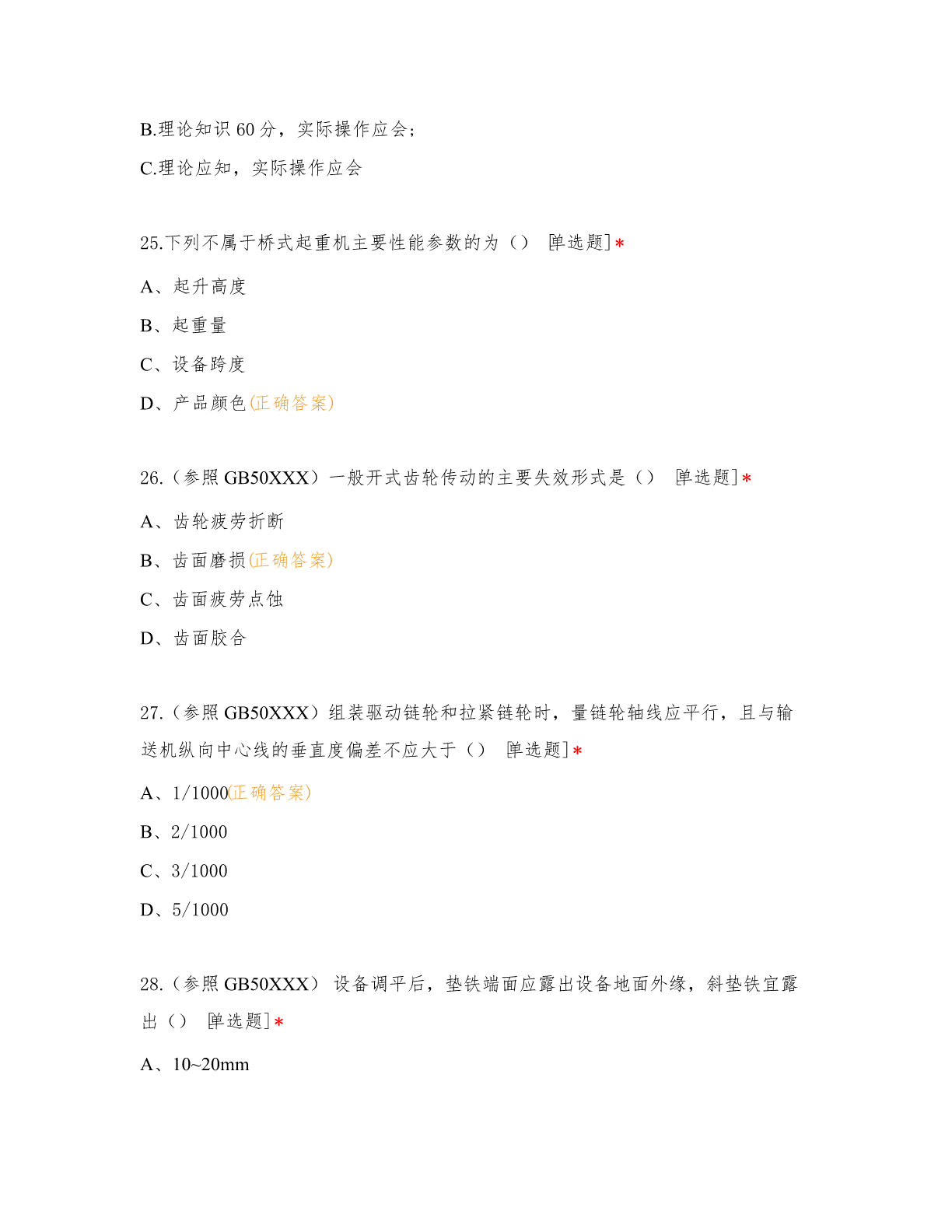 B.理论知识 60 分，实际操作应会；

C.理论应知，实际操作应会

25.下列不属于桥式起重机主要性能参数的为（） [单选题]*

A、起升高度

B、起重量

C、设备跨度

D、产品颜色(正确答案)

26.（参照 GB50XXX）一般开式齿轮传动的主要失效形式是（） [单选题]*

A、齿轮疲劳折断

B、齿面磨损(正确答案)

C、齿面疲劳点蚀

D、齿面胶合

27.（参照 GB50XXX）组装驱动链轮和拉紧链轮时，量链轮轴线应平行，且与输送机纵向中心线的垂直度偏差不应大于（） [单选题]*

A、1/1000(正确答案)

B、2/1000

C、3/1000

D、5/1000

28.（参照 GB50XXX） 设备调平后，垫铁端面应露出设备地面外缘，斜垫铁宜露出（） [单选题]*

A、10~20mm